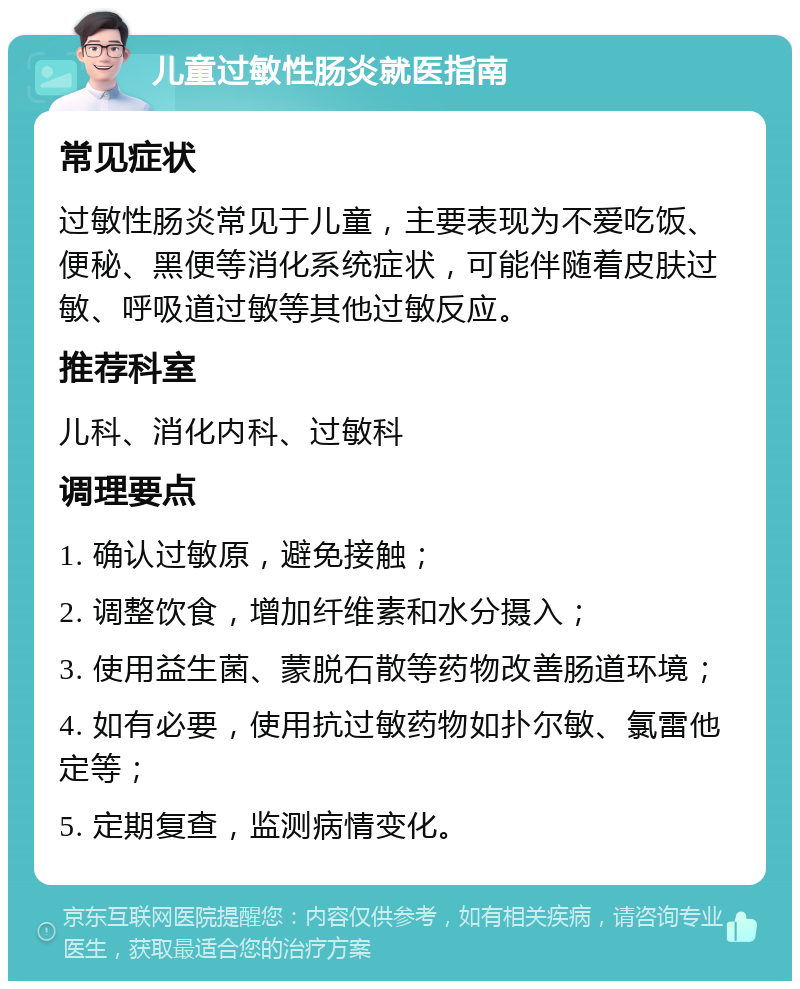 儿童过敏性肠炎就医指南

常见症状

过敏性肠炎常见于儿童，主要表现为不爱吃饭、便秘、黑便等消化系统症状，可能伴随着皮肤过敏、呼吸道过敏等其他过敏反应。

推荐科室

儿科、消化内科、过敏科

调理要点

1. 确认过敏原，避免接触；

2. 调整饮食，增加纤维素和水分摄入；

3. 使用益生菌、蒙脱石散等药物改善肠道环境；

4. 如有必要，使用抗过敏药物如扑尔敏、氯雷他定等；

5. 定期复查，监测病情变化。

京东互联网医院提醒您：内容仅供参考，如有相关疾病，请咨询专业医生，获取最适合您的治疗方案